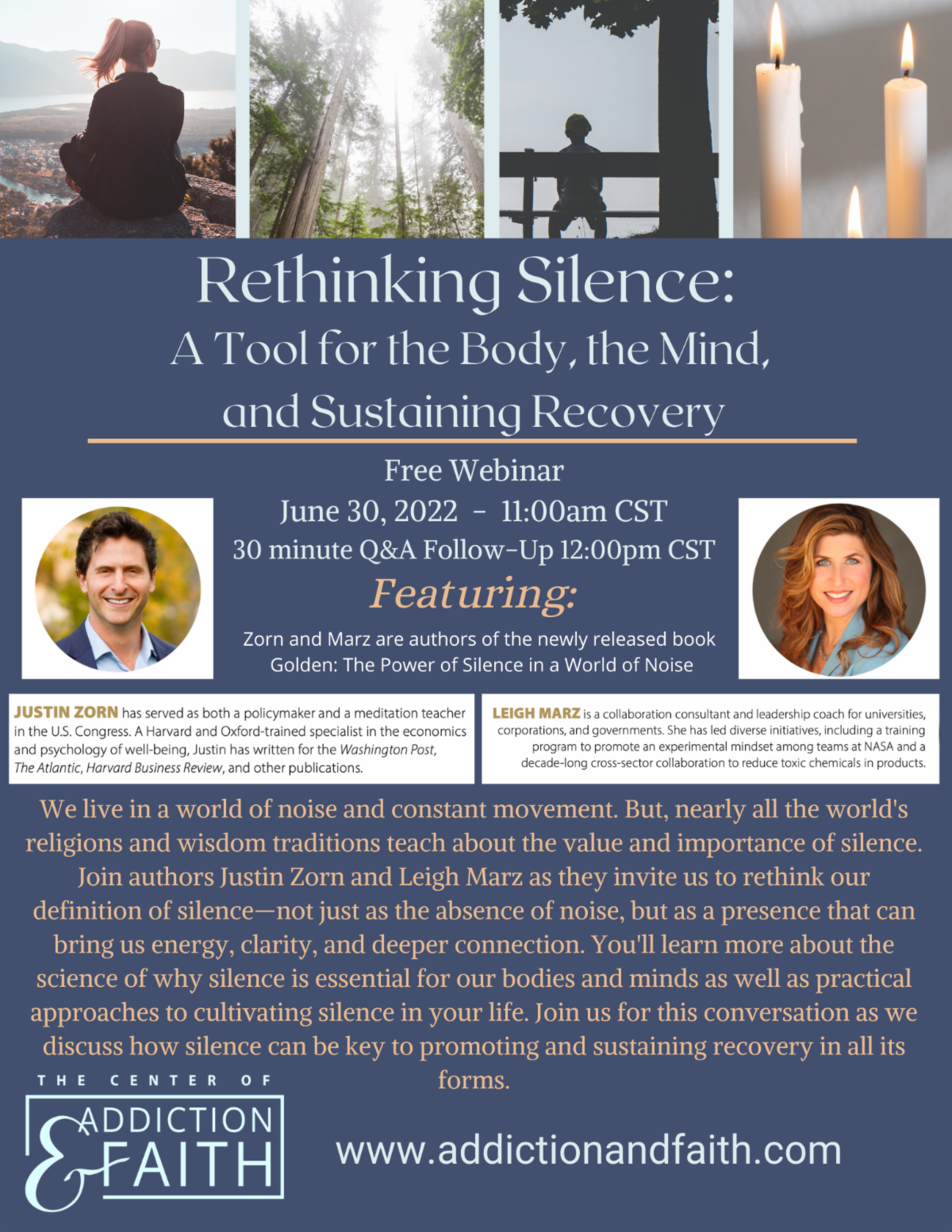 Rethinking Silence:
A Tool for the Body, the Mind, and Sustaining Recovery

Free Webinar
June 30, 2022 - 11:00am CST
30 minute Q&A Follow-Up 12:00pm CST

Featuring:

Zorn and Marz are authors of the newly released book Golden: The Power of Silence in a World of Noise

JUSTIN ZORN has served as both a policymaker and a meditation teacher in the U.S. Congress. A Harvard and Oxford-trained specialist in the economics and psychology of well-being, Justin has written for the Washington Post, The Atlantic, Harvard Business Review, and other publications.

LEIGH MARZ is a collaboration consultant and leadership coach for universities, corporations, and governments. She has led diverse initiatives, including a training program to promote an experimental mindset among teams at NASA and a decade-long cross-sector collaboration to reduce toxic chemicals in products.

We live in a world of noise and constant movement. But, nearly all the world's religions and wisdom traditions teach about the value and importance of silence. Join authors Justin Zorn and Leigh Marz as they invite us to rethink our definition of silence—not just as the absence of noise, but as a presence that can bring us energy, clarity, and deeper connection. You'll learn more about the science of why silence is essential for our bodies and minds as well as practical approaches to cultivating silence in your life. Join us for this conversation as we discuss how silence can be key to promoting and sustaining recovery in all its forms.

THE CENTER OF
ADDICTION & FAITH

www.addictionandfaith.com